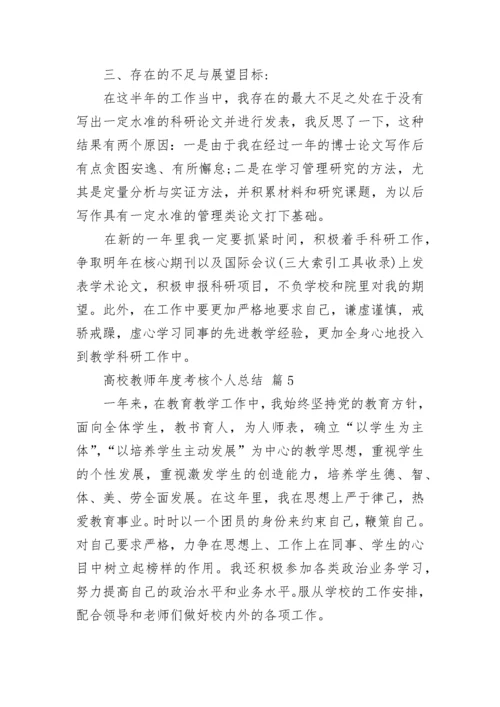 三、存在的不足与展望目标：

在这半年的工作当中，我存在的最大不足之处在于没有写出一定水准的科研论文并进行发表，我反思了一下，这种结果有两个原因：一是由于我在经过一年的博士论文写作后有点贪图安逸、有所懈怠；二是在学习管理研究的方法，尤其是定量分析与实证方法，并积累材料和研究课题，为以后写作具有一定水准的管理类论文打下基础。

在新的一年里我一定要抓紧时间，积极着手科研工作，争取明年在核心期刊以及国际会议(三大索引工具收录)上发表学术论文，积极申报科研项目，不负学校和院里对我的期望。此外，在工作中要更加严格地要求自己，谦虚谨慎，戒骄戒躁，虚心学习同事的先进教学经验，更加全身心地投入到教学科研工作中。

高校教师年度考核个人总结 篇5

一年来，在教育教学工作中，我始终坚持党的教育方针，面向全体学生，教书育人，为人师表，确立“以学生为主体”，“以培养学生主动发展”为中心的教学思想，重视学生的个性发展，重视激发学生的创造能力，培养学生德、智、体、美、劳全面发展。在这年里，我在思想上严于律己，热爱教育事业。时时以一个团员的身份来约束自己，鞭策自己。对自己要求严格，力争在思想上、工作上在同事、学生的心目中树立起榜样的作用。我还积极参加各类政治业务学习，努力提高自己的政治水平和业务水平。服从学校的工作安排，配合领导和老师们做好校内外的各项工作。